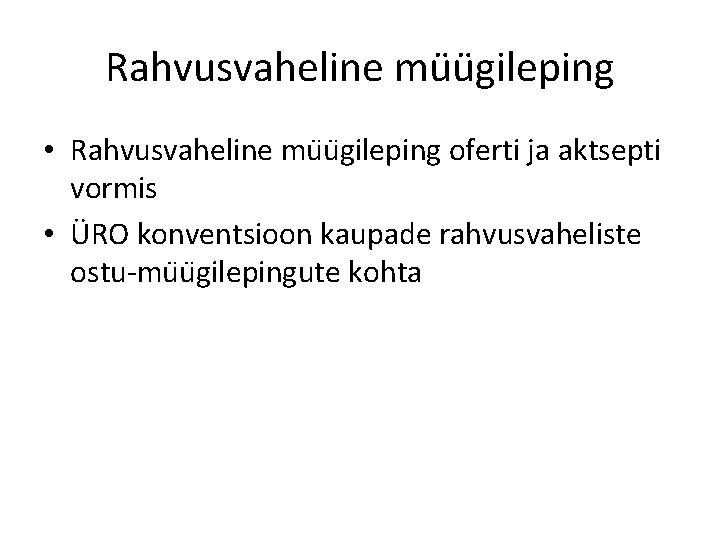 Rahvusvaheline müügileping

• Rahvusvaheline müügileping oferti ja aktsepti vormis
• ÜRO konventsioon kaupade rahvusvaheliste ostu-müügilepingute kohta